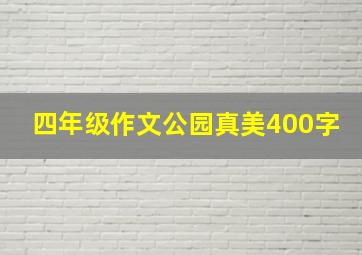 四年级作文公园真美400字